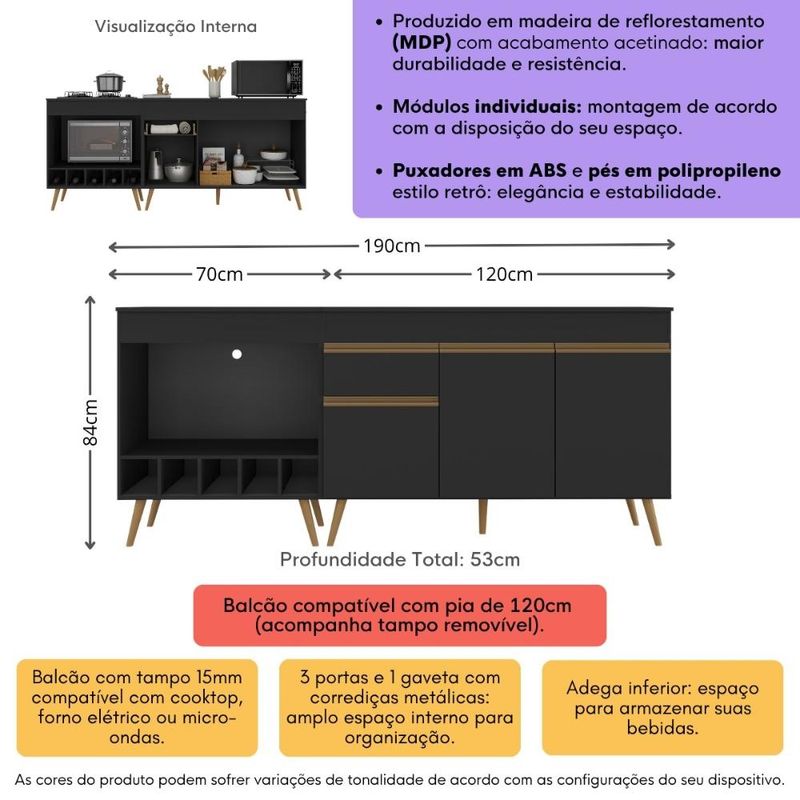 Visualização Interna

• Produzido em madeira de reflorestamento (MDP) com acabamento acetinado: maior durabilidade e resistência.

• Módulos individuais: montagem de acordo com a disposição do seu espaço.

• Puxadores em ABS e pés em polipropileno estilo retrô: elegância e estabilidade.

190cm

70cm

120cm

84cm

Profundidade Total: 53cm

Balcão compatível com pia de 120cm (acompanha tampo removível).

Balcão com tampo 15mm compatível com cooktop, forno elétrico ou micro-ondas.

3 portas e 1 gaveta com corrediças metálicas: amplo espaço interno para organização.

Adega inferior: espaço para armazenar suas bebidas.

As cores do produto podem sofrer variações de tonalidade de acordo com as configurações do seu dispositivo.